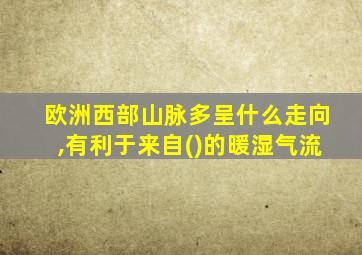 欧洲西部山脉多呈什么走向,有利于来自()的暖湿气流